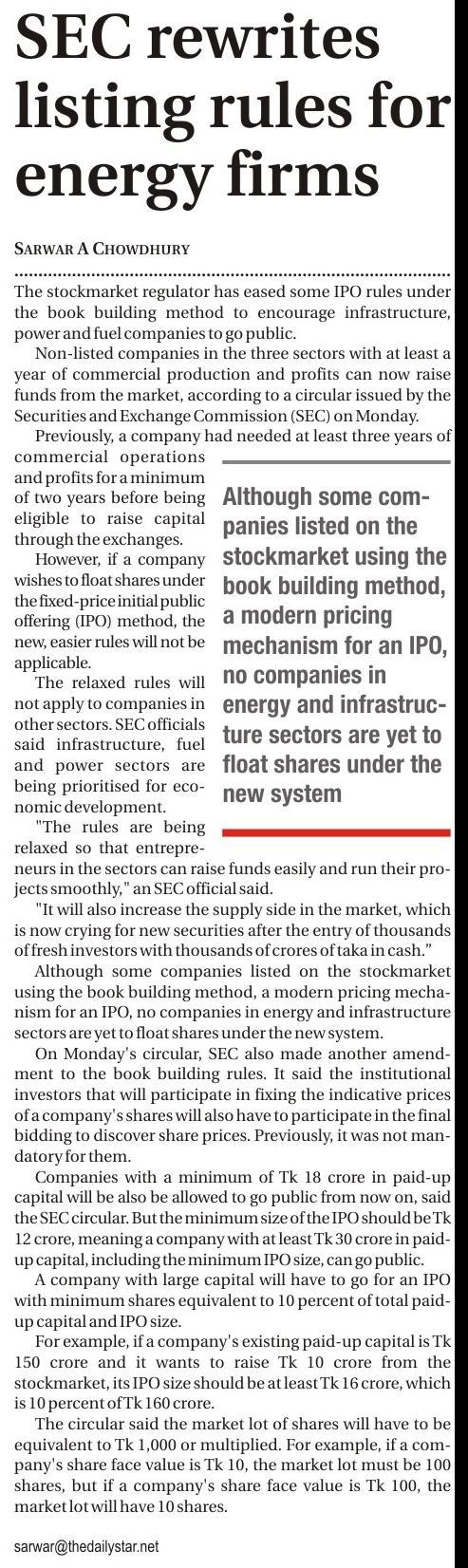 SEC rewrites listing rules for energy firms

SARWAR A CHOWDHURY

The stockmarket regulator has eased some IPO rules under the book building method to encourage infrastructure, power and fuel companies to go public.

Non-listed companies in the three sectors with at least a year of commercial production and profits can now raise funds from the market, according to a circular issued by the Securities and Exchange Commission (SEC) on Monday.

Previously, a company had needed at least three years of commercial operations and profits for a minimum of two years before being eligible to raise capital through the exchanges.

However, if a company wishes to float shares under the fixed-price initial public offering (IPO) method, the new, easier rules will not be applicable.

The relaxed rules will not apply to companies in other sectors. SEC officials said infrastructure, fuel and power sectors are being prioritised for economic development.

"The rules are being relaxed so that entrepreneurs in the sectors can raise funds easily and run their projects smoothly," an SEC official said.

Although some companies listed on the stockmarket using the book building method, a modern pricing mechanism for an IPO, no companies in energy and infrastructure sectors are yet to float shares under the new system

"It will also increase the supply side in the market, which is now crying for new securities after the entry of thousands of fresh investors with thousands of crores of taka in cash."

Although some companies listed on the stockmarket using the book building method, a modern pricing mechanism for an IPO, no companies in energy and infrastructure sectors are yet to float shares under the new system.

On Monday's circular, SEC also made another amendment to the book building rules. It said the institutional investors that will participate in fixing the indicative prices of a company's shares will also have to participate in the final bidding to discover share prices. Previously, it was not mandatory for them.

Companies with a minimum of Tk 18 crore in paid-up capital will be also be allowed to go public from now on, said the SEC circular. But the minimum size of the IPO should be Tk 12 crore, meaning a company with at least Tk 30 crore in paid-up capital, including the minimum IPO size, can go public.

A company with large capital will have to go for an IPO with minimum shares equivalent to 10 percent of total paid-up capital and IPO size.

For example, if a company's existing paid-up capital is Tk 150 crore and it wants to raise Tk 10 crore from the stockmarket, its IPO size should be at least Tk 16 crore, which is 10 percent of Tk 160 crore.

The circular said the market lot of shares will have to be equivalent to Tk 1,000 or multiplied. For example, if a company's share face value is Tk 10, the market lot must be 100 shares, but if a company's share face value is Tk 100, the market lot will have 10 shares.

sarwar@thedailystar.net